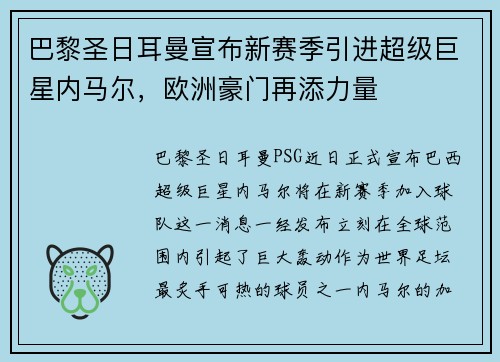 巴黎圣日耳曼宣布新赛季引进超级巨星内马尔，欧洲豪门再添力量

巴黎圣日耳曼PSG近日正式宣布巴西超级巨星内马尔将在新赛季加入球队这一消息一经发布立刻在全球范围内引起了巨大轰动作为世界足坛最炙手可热的球员之一内马尔的加